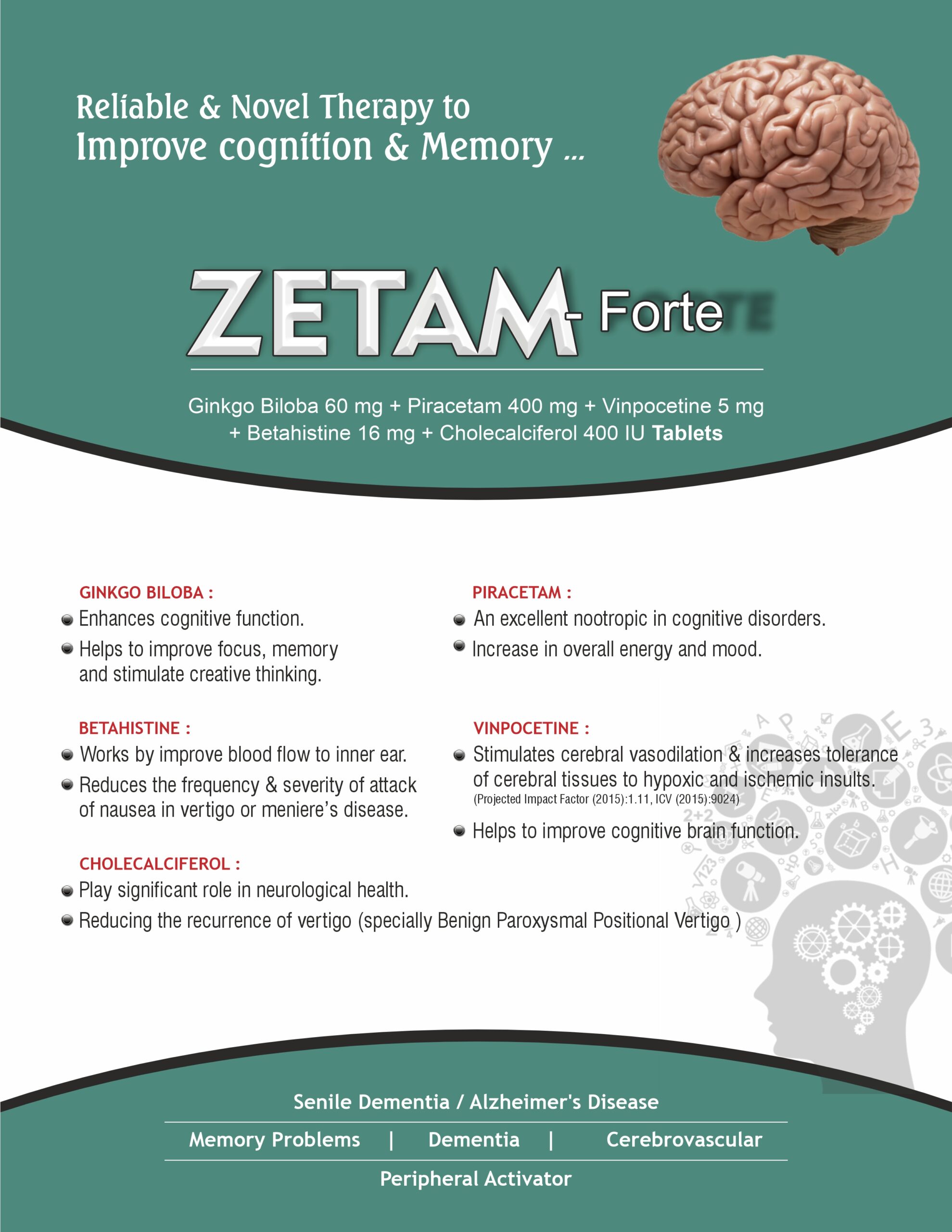 Reliable & Novel Therapy to
Improve cognition & Memory ...

ZETAM- Forte

Ginkgo Biloba 60 mg + Piracetam 400 mg + Vinpocetine 5 mg + Betahistine 16 mg + Cholecalciferol 400 IU Tablets

GINKGO BILOBA :
• Enhances cognitive function.
• Helps to improve focus, memory and stimulate creative thinking.

BETAHISTINE :
• Works by improve blood flow to inner ear.
• Reduces the frequency & severity of attack of nausea in vertigo or meniere's disease.

CHOLECALCIFEROL :
• Play significant role in neurological health.
• Reducing the recurrence of vertigo (specially Benign Paroxysmal Positional Vertigo )

PIRACETAM :
• An excellent nootropic in cognitive disorders.
• Increase in overall energy and mood.

VINPOCETINE :
• Stimulates cerebral vasodilation & increases tolerance of cerebral tissues to hypoxic and ischemic insults.
(Projected Impact Factor (2015):1.11, ICV (2015):9024)
• Helps to improve cognitive brain function.

Senile Dementia / Alzheimer's Disease

Memory Problems | Dementia | Cerebrovascular

Peripheral Activator